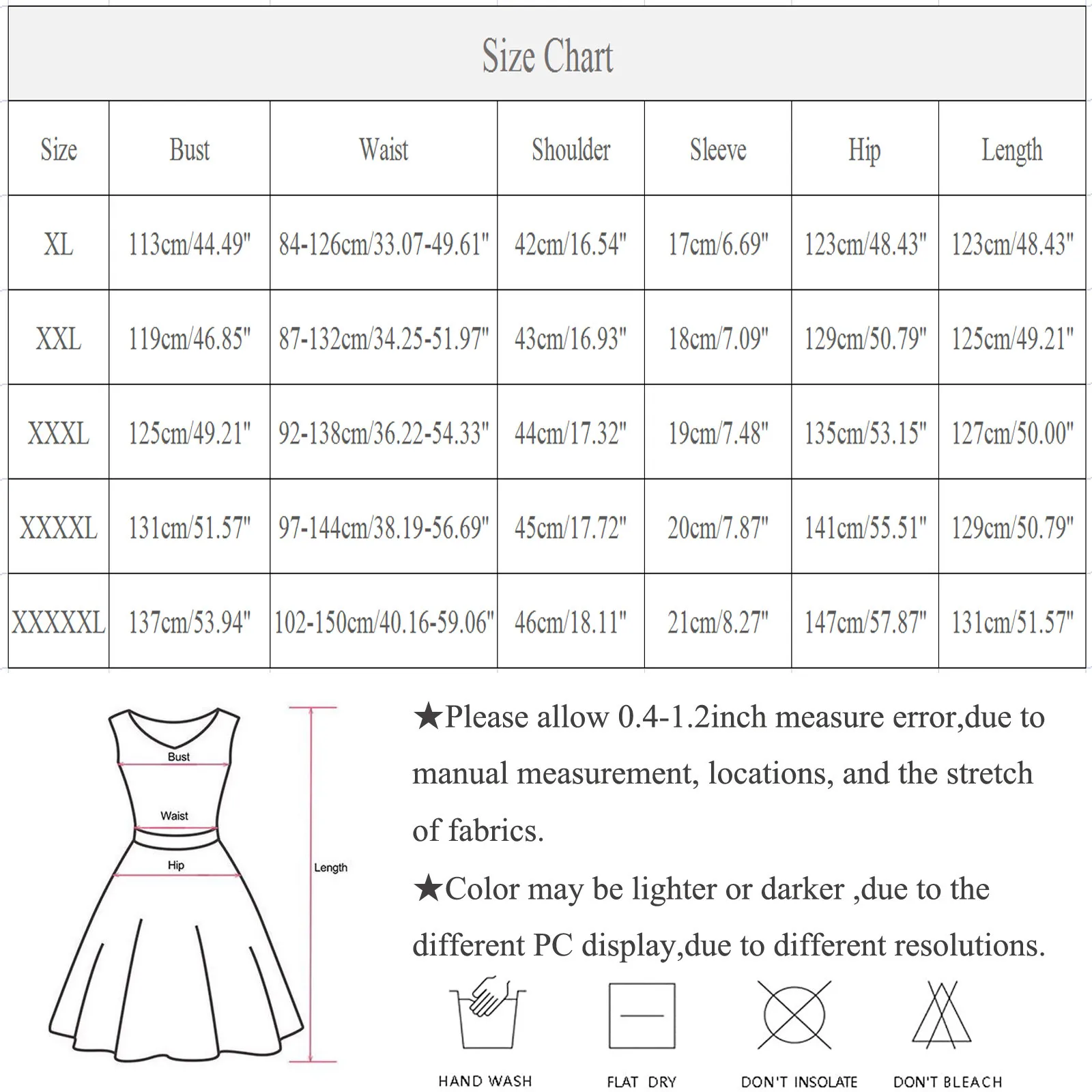 Size Chart

| Size | Bust | Waist | Shoulder | Sleeve | Hip | Length |
|---|---|---|---|---|---|---|
| XL | 113cm/44.49" | 84-126cm/33.07-49.61" | 42cm/16.54" | 17cm/6.69" | 123cm/48.43" | 123cm/48.43" |
| XXL | 119cm/46.85" | 87-132cm/34.25-51.97" | 43cm/16.93" | 18cm/7.09" | 129cm/50.79" | 125cm/49.21" |
| XXXL | 125cm/49.21" | 92-138cm/36.22-54.33" | 44cm/17.32" | 19cm/7.48" | 135cm/53.15" | 127cm/50.00" |
| XXXXL | 131cm/51.57" | 97-144cm/38.19-56.69" | 45cm/17.72" | 20cm/7.87" | 141cm/55.51" | 129cm/50.79" |
| XXXXXL | 137cm/53.94" | 102-150cm/40.16-59.06" | 46cm/18.11" | 21cm/8.27" | 147cm/57.87" | 131cm/51.57" |

Bust
Waist
Hip
Length

★Please allow 0.4-1.2inch measure error,due to manual measurement, locations, and the stretch of fabrics.

★Color may be lighter or darker ,due to the different PC display,due to different resolutions.

HAND WASH
FLAT DRY
DON'T INSOLATE
DON'T BLEACH